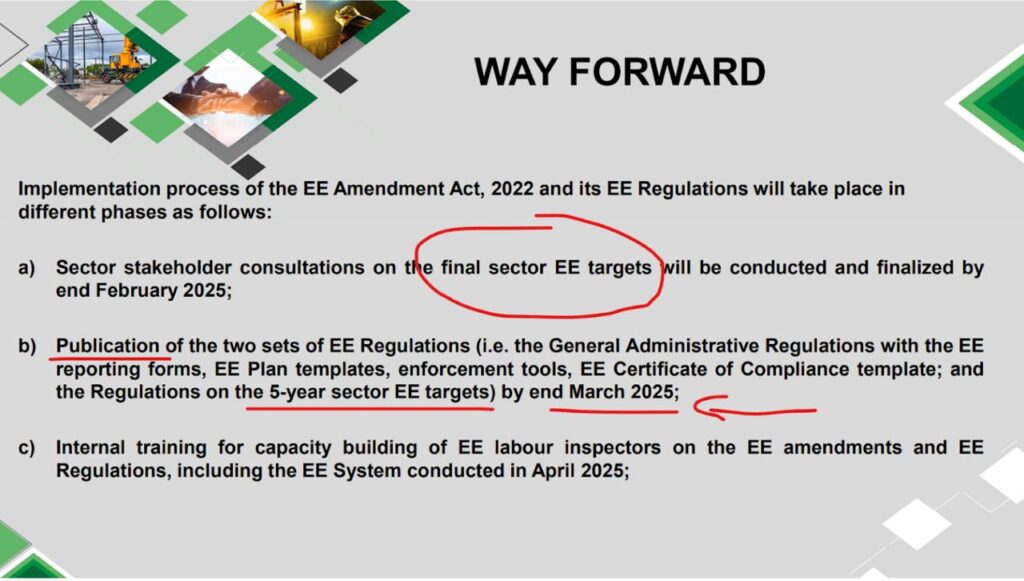 WAY FORWARD

Implementation process of the EE Amendment Act, 2022 and its EE Regulations will take place in different phases as follows:

a) Sector stakeholder consultations on the final sector EE targets will be conducted and finalized by end February 2025;

b) Publication of the two sets of EE Regulations (i.e. the General Administrative Regulations with the EE reporting forms, EE Plan templates, enforcement tools, EE Certificate of Compliance template; and the Regulations on the 5-year sector EE targets) by end March 2025;

c) Internal training for capacity building of EE labour inspectors on the EE amendments and EE Regulations, including the EE System conducted in April 2025;